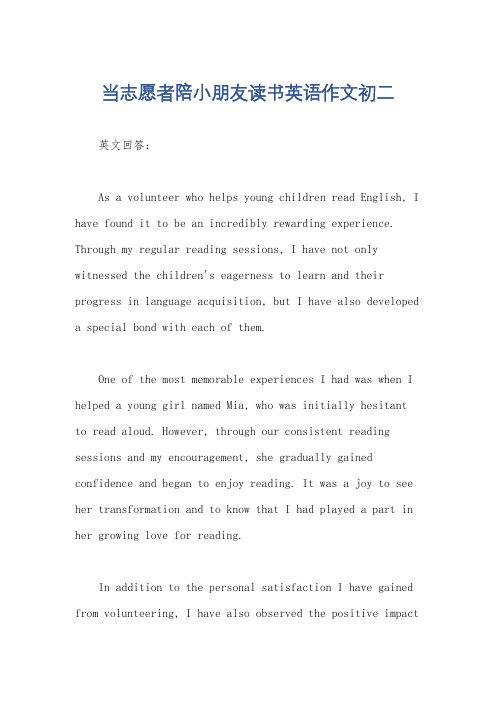 当志愿者陪小朋友读书英语作文初二

英文回答:

As a volunteer who helps young children read English, I have found it to be an incredibly rewarding experience. Through my regular reading sessions, I have not only witnessed the children's eagerness to learn and their progress in language acquisition, but I have also developed a special bond with each of them.

One of the most memorable experiences I had was when I helped a young girl named Mia, who was initially hesitant to read aloud. However, through our consistent reading sessions and my encouragement, she gradually gained confidence and began to enjoy reading. It was a joy to see her transformation and to know that I had played a part in her growing love for reading.

In addition to the personal satisfaction I have gained from volunteering, I have also observed the positive impact